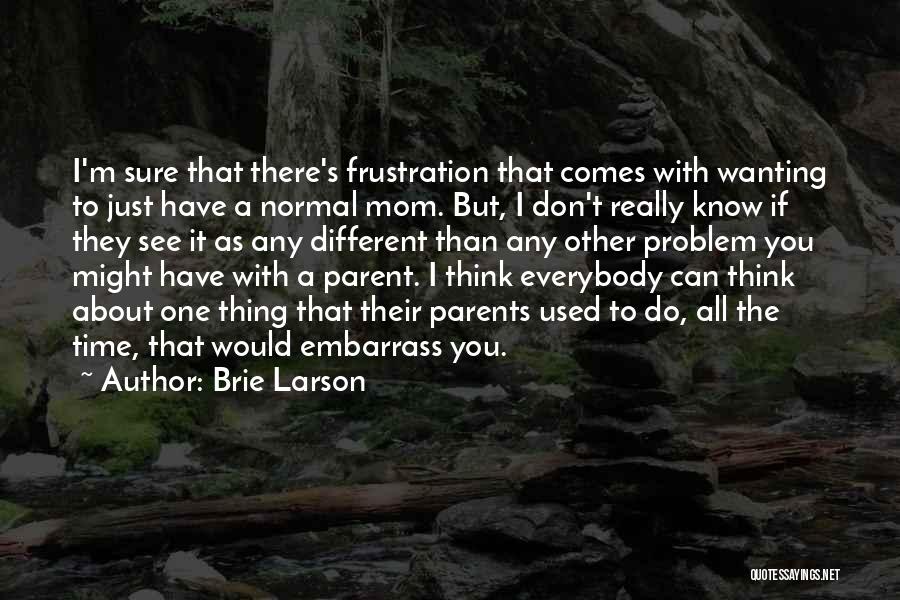 I'm sure that there's frustration that comes with wanting to just have a normal mom. But, I don't really know if they see it as any different than any other problem you might have with a parent. I think everybody can think about one thing that their parents used to do, all the time, that would embarrass you.

~ Author: Brie Larson

QUOTESSAYINGS.NET